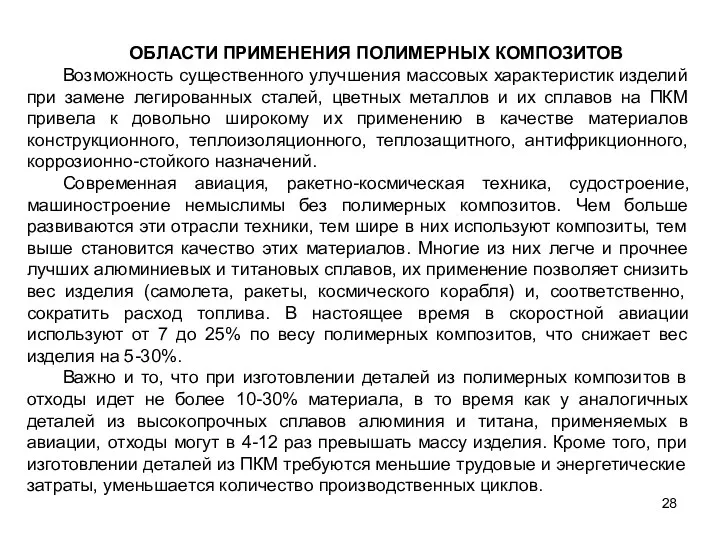 ОБЛАСТИ ПРИМЕНЕНИЯ ПОЛИМЕРНЫХ КОМПОЗИТОВ

Возможность существенного улучшения массовых характеристик изделий при замене легированных сталей, цветных металлов и их сплавов на ПКМ привела к довольно широкому их применению в качестве материалов конструкционного, теплоизоляционного, теплозащитного, антифрикционного, коррозионно-стойкого назначений.

Современная авиация, ракетно-космическая техника, судостроение, машиностроение немыслимы без полимерных композитов. Чем больше развиваются эти отрасли техники, тем шире в них используют композиты, тем выше становится качество этих материалов. Многие из них легче и прочнее лучших алюминиевых и титановых сплавов, их применение позволяет снизить вес изделия (самолета, ракеты, космического корабля) и, соответственно, сократить расход топлива. В настоящее время в скоростной авиации используют от 7 до 25% по весу полимерных композитов, что снижает вес изделия на 5-30%.

Важно и то, что при изготовлении деталей из полимерных композитов в отходы идет не более 10-30% материала, в то время как у аналогичных деталей из высокопрочных сплавов алюминия и титана, применяемых в авиации, отходы могут в 4-12 раз превышать массу изделия. Кроме того, при изготовлении деталей из ПКМ требуются меньшие трудовые и энергетические затраты, уменьшается количество производственных циклов.

28